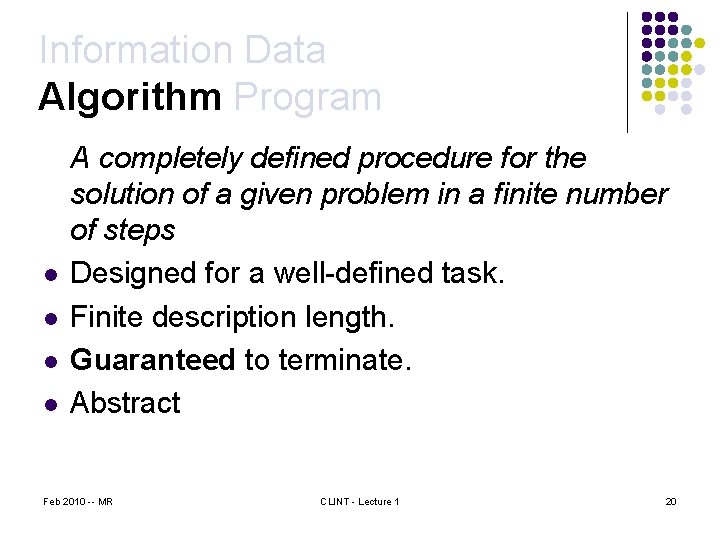 Information Data
Algorithm Program

A completely defined procedure for the solution of a given problem in a finite number of steps

• Designed for a well-defined task.
• Finite description length.
• Guaranteed to terminate.
• Abstract

Feb 2010 -- MR

CLINT - Lecture 1

20